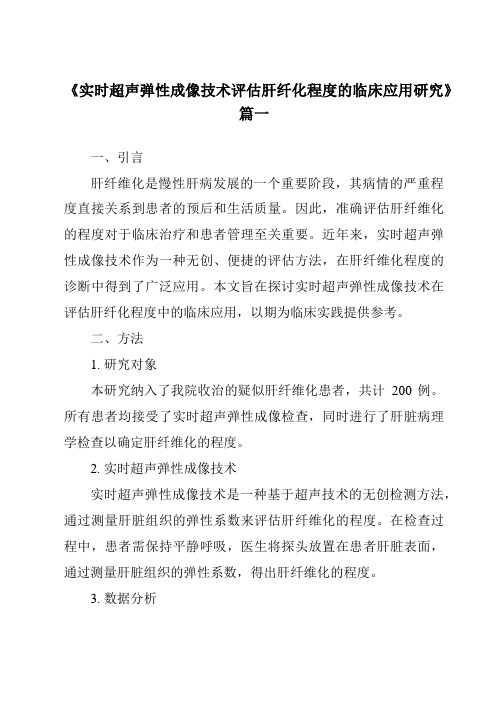 《实时超声弹性成像技术评估肝纤化程度的临床应用研究》篇一

一、引言

肝纤维化是慢性肝病发展的一个重要阶段，其病情的严重程度直接关系到患者的预后和生活质量。因此，准确评估肝纤维化的程度对于临床治疗和患者管理至关重要。近年来，实时超声弹性成像技术作为一种无创、便捷的评估方法，在肝纤维化程度的诊断中得到了广泛应用。本文旨在探讨实时超声弹性成像技术在评估肝纤化程度中的临床应用，以期为临床实践提供参考。

二、方法

1. 研究对象

本研究纳入了我院收治的疑似肝纤维化患者，共计 200 例。所有患者均接受了实时超声弹性成像检查，同时进行了肝脏病理学检查以确定肝纤维化的程度。

2. 实时超声弹性成像技术

实时超声弹性成像技术是一种基于超声技术的无创检测方法，通过测量肝脏组织的弹性系数来评估肝纤维化的程度。在检查过程中，患者需保持平静呼吸，医生将探头放置在患者肝脏表面，通过测量肝脏组织的弹性系数，得出肝纤维化的程度。

3. 数据分析